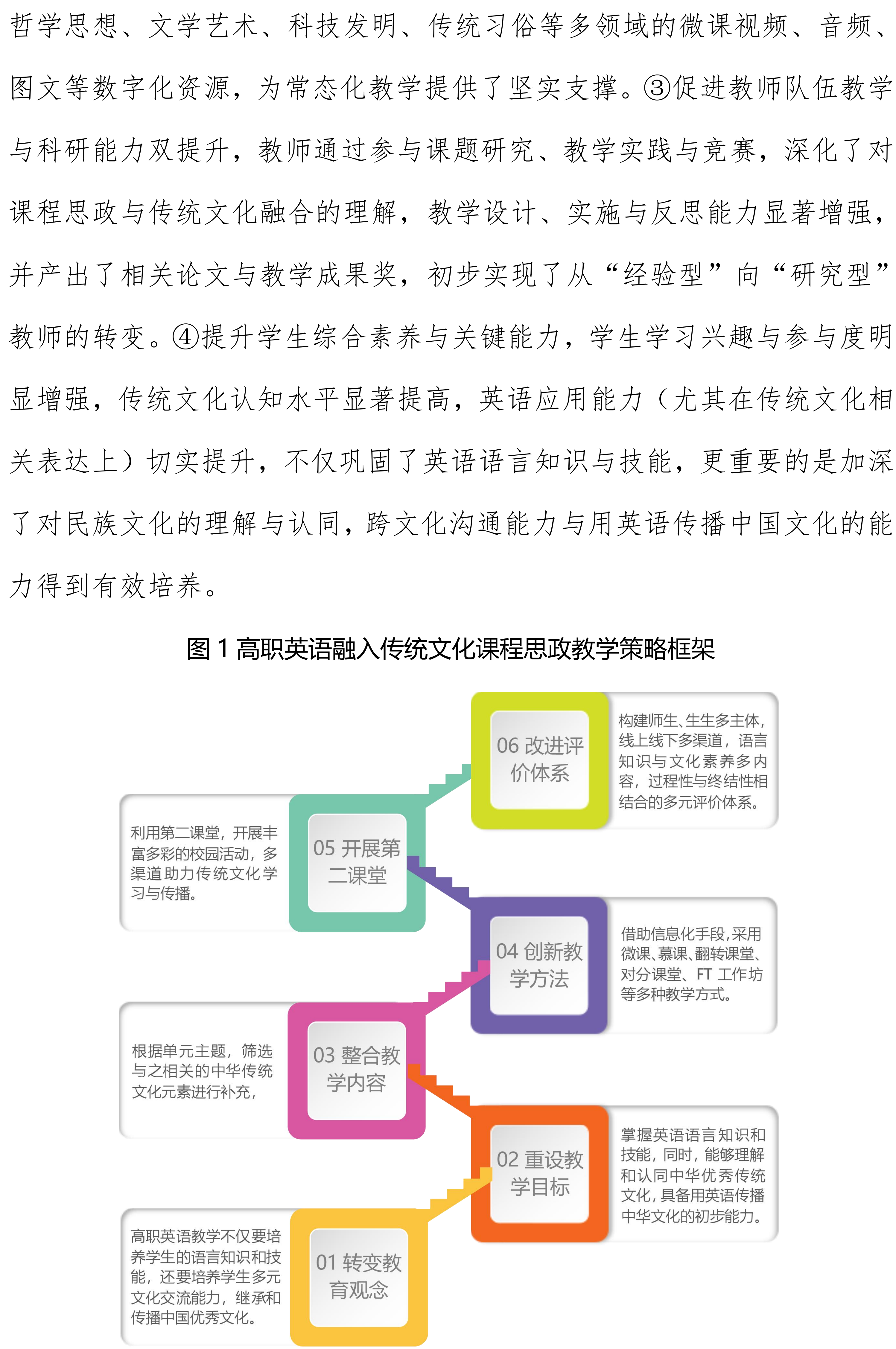 哲学思想、文学艺术、科技发明、传统习俗等多领域的微课视频、音频、图文等数字化资源，为常态化教学提供了坚实支撑。③促进教师队伍教学与科研能力双提升，教师通过参与课题研究、教学实践与竞赛，深化了对课程思政与传统文化融合的理解，教学设计、实施与反思能力显著增强，并产出了相关论文与教学成果奖，初步实现了从“经验型”向“研究型”教师的转变。④提升学生综合素养与关键能力，学生学习兴趣与参与度明显增强，传统文化认知水平显著提高，英语应用能力（尤其在传统文化相关表达上）切实提升，不仅巩固了英语语言知识与技能，更重要的是加深了对民族文化的理解与认同，跨文化沟通能力与用英语传播中国文化的能力得到有效培养。

图 1 高职英语融入传统文化课程思政教学策略框架

06 改进评价体系

构建师生、生生多主体，线上线下多渠道，语言知识与文化素养多内容，过程性与终结性相结合的多元评价体系。

利用第二课堂，开展丰富多彩的校园活动，多渠道助力传统文化学习与传播。

05 开展第二课堂

04 创新教学方法

借助信息化手段，采用微课、慕课、翻转课堂、对分课堂、FT 工作坊等多种教学方式。

根据单元主题，筛选与之相关的中华传统文化元素进行补充，

03 整合教学内容

02 重设教学目标

掌握英语语言知识和技能，同时，能够理解和认同中华优秀传统文化，具备用英语传播中华文化的初步能力。

高职英语教学不仅要培养学生的语言知识和技能，还要培养学生多元文化交流能力，继承和传播中国优秀文化。

01 转变教育观念